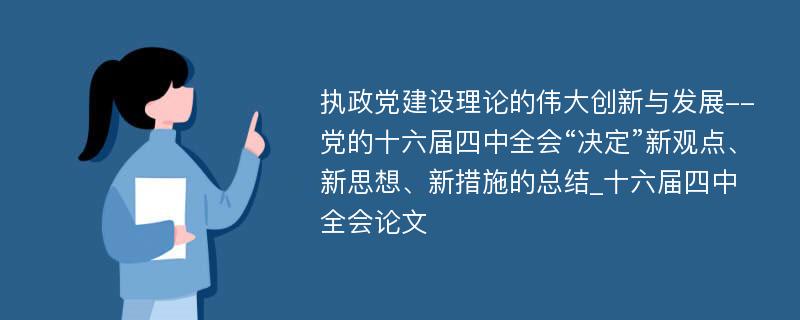 执政党建设理论的伟大创新与发展--党的十六届四中全会“决定”新观点、新思想、新措施的总结_十六届四中全会论文